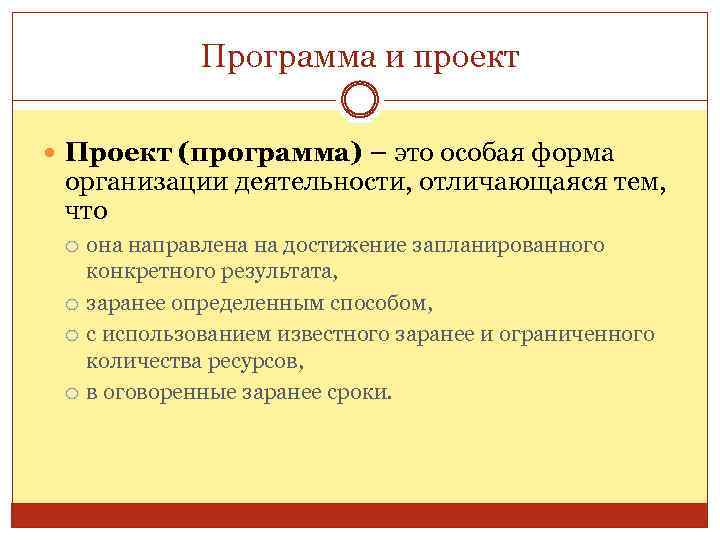 Программа и проект

Проект (программа) – это особая форма организации деятельности, отличающаяся тем, что

она направлена на достижение запланированного конкретного результата,

заранее определенным способом,

с использованием известного заранее и ограниченного количества ресурсов,

в оговоренные заранее сроки.